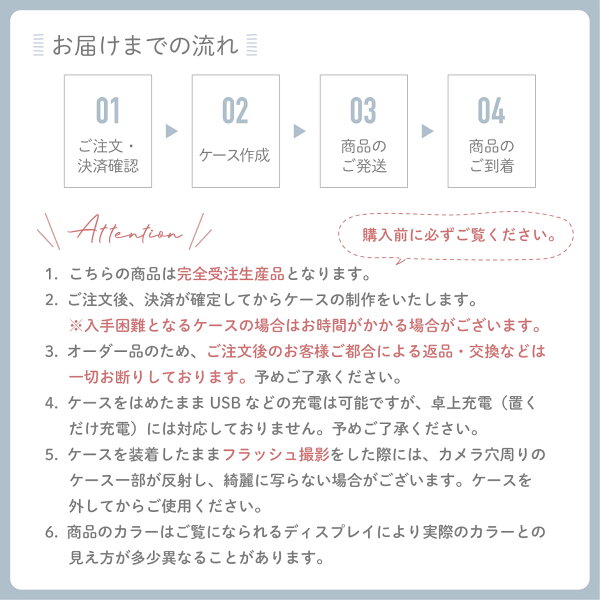 お届けまでの流れ

01
ご注文・決済確認

02
ケース作成

03
商品のご発送

04
商品のご到着

Attention

購入前に必ずご覧ください。

1. こちらの商品は完全受注生産品となります。
2. ご注文後、決済が確定してからケースの制作をいたします。
※入手困難となるケースの場合はお時間がかかる場合がございます。
3. オーダー品のため、ご注文後のお客様ご都合による返品・交換などは一切お断りしております。予めご了承ください。
4. ケースをはめたままUSBなどの充電は可能ですが、卓上充電（置くだけ充電）には対応しておりません。予めご了承ください。
5. ケースを装着したままフラッシュ撮影をした際には、カメラ穴周りのケース一部が反射し、綺麗に写らない場合がございます。ケースを外してからご使用ください。
6. 商品のカラーはご覧になられるディスプレイにより実際のカラーとの見え方が多少異なることがあります。